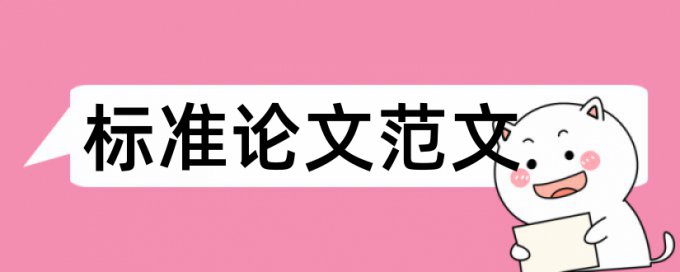 标准论文范文